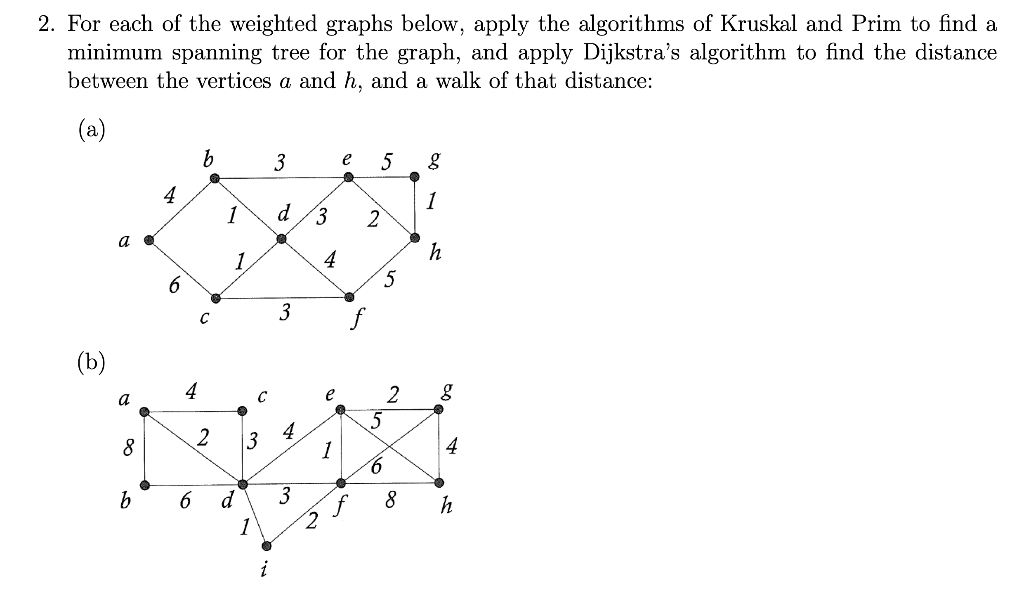 2. For each of the weighted graphs below, apply the algorithms of Kruskal and Prim to find a minimum spanning tree for the graph, and apply Dijkstra's algorithm to find the distance between the vertices $a$ and $h$, and a walk of that distance:

(a)

b 3 e 5 g
4 1 d 3 2 1
a h
1 4
6 5
c 3 f

(b)

a 4 c e 2 g
5
8 2 3 4 1 4
6
b 6 d 3 f 8 h
1 2
i